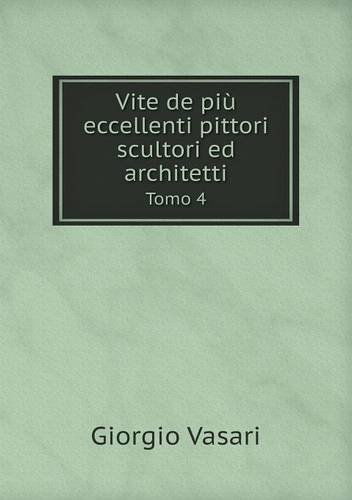 Vite de più eccellenti pittori scultori ed architetti
Tomo 4

Giorgio Vasari